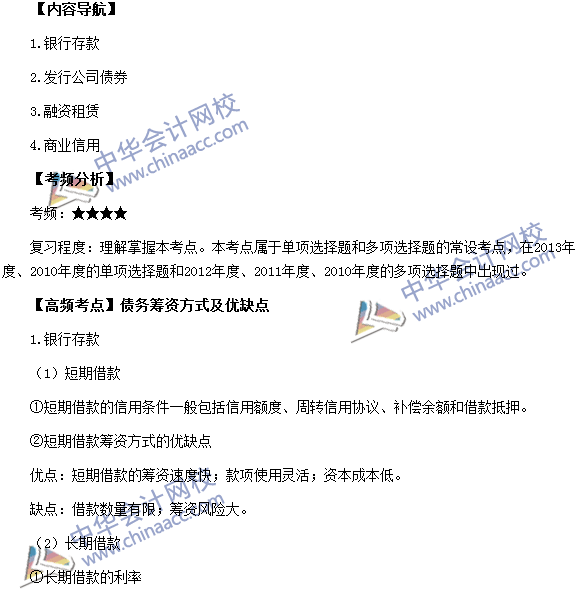 【内容导航】

1.银行存款

2.发行公司债券

3.融资租赁

4.商业信用

【考频分析】

考频：★★★★

复习程度：理解掌握本考点。本考点属于单项选择题和多项选择题的常设考点，在2013年度、2010年度的单项选择题和2012年度、2011年度、2010年度的多项选择题中出现过。

【高频考点】债务筹资方式及优缺点

1.银行存款

（1）短期借款

①短期借款的信用条件一般包括信用额度、周转信用协议、补偿余额和借款抵押。

②短期借款筹资方式的优缺点

优点：短期借款的筹资速度快；款项使用灵活；资本成本低。

缺点：借款数量有限；筹资风险大。

（2）长期借款

①长期借款的利率

中华会计网校 www.chinaacc.com

中华会计网校 www.chinaacc.com

中华会计网校 www.chinaacc.com